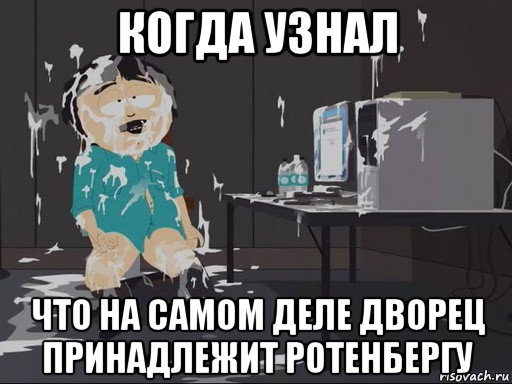 КОГДА УЗНАЛ

ЧТО НА САМОМ ДЕЛЕ ДВОРЕЦ ПРИНАДЛЕЖИТ РОТЕНБЕРГУ

risovach.ru